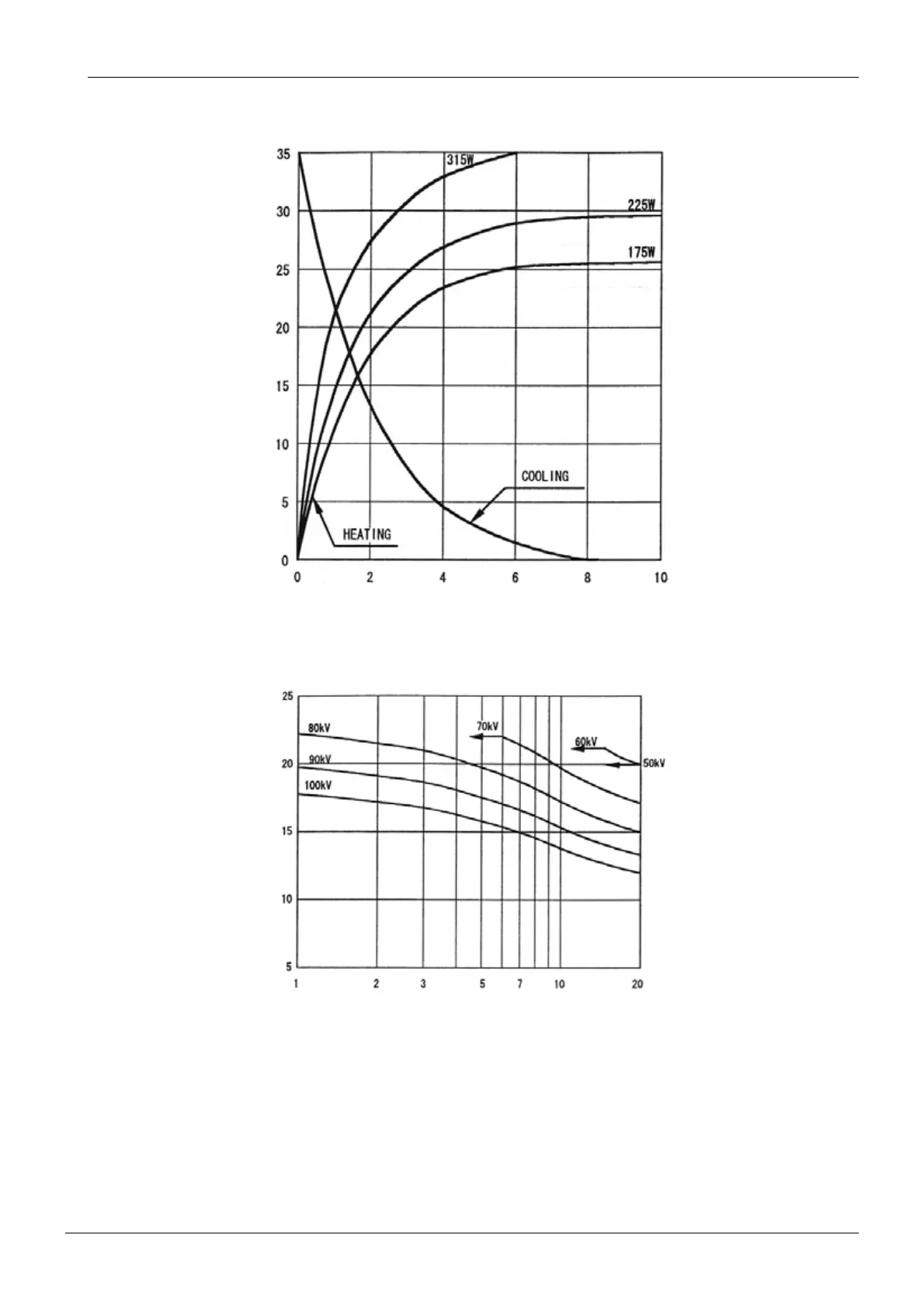 35
30
25
20
15
10
5
0
315W
225W
175W
COOLING
HEATING
0 2 4 6 8 10

25
20
15
10
5
80kV
90kV
100kV
70kV
60kV
50kV
1 2 3 5 7 10 20